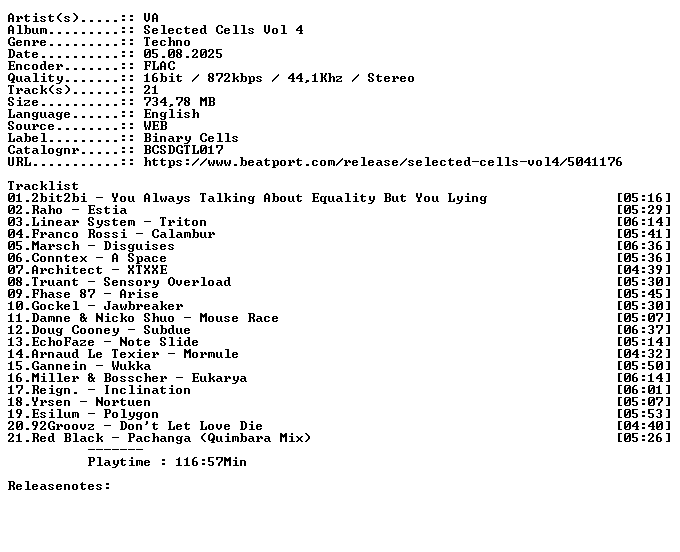 Artist(s).....:: VA
Album.........:: Selected Cells Vol 4
Genre.........:: Techno
Date..........:: 05.08.2025
Encoder.......:: FLAC
Quality.......:: 16bit / 872kbps / 44,1Khz / Stereo
Track(s)......:: 21
Size..........:: 734,78 MB
Language......:: English
Source........:: WEB
Label.........:: Binary Cells
Catalognr.....:: BCSDGTL017
URL...........:: https://www.beatport.com/release/selected-cells-vol4/5041176

Tracklist
01.2bit2bi - You Always Talking About Equality But You Lying [05:16]
02.Raho - Estia [05:29]
03.Linear System - Triton [06:14]
04.Franco Rossi - Calambur [05:41]
05.Marsch - Disguises [06:36]
06.Conntex - A Space [05:36]
07.Architect - XTXXE [04:39]
08.Truant - Sensory Overload [05:30]
09.Phase 87 - Arise [05:45]
10.Gockel - Jawbreaker [05:30]
11.Damne & Nicko Shuo - Mouse Race [05:07]
12.Doug Cooney - Subdue [06:37]
13.EchoFaze - Note Slide [05:14]
14.Arnaud Le Texier - Mormule [04:32]
15.Gannein - Wukka [05:50]
16.Miller & Bosscher - Eukarya [06:14]
17.Reign. - Inclination [06:01]
18.Yrsen - Nortuen [05:07]
19.Esilum - Polygon [05:53]
20.92Groovz - Don't Let Love Die [04:40]
21.Red Black - Pachanga (Quimbara Mix) [05:26]
-------
Playtime : 116:57Min

Releasenotes: